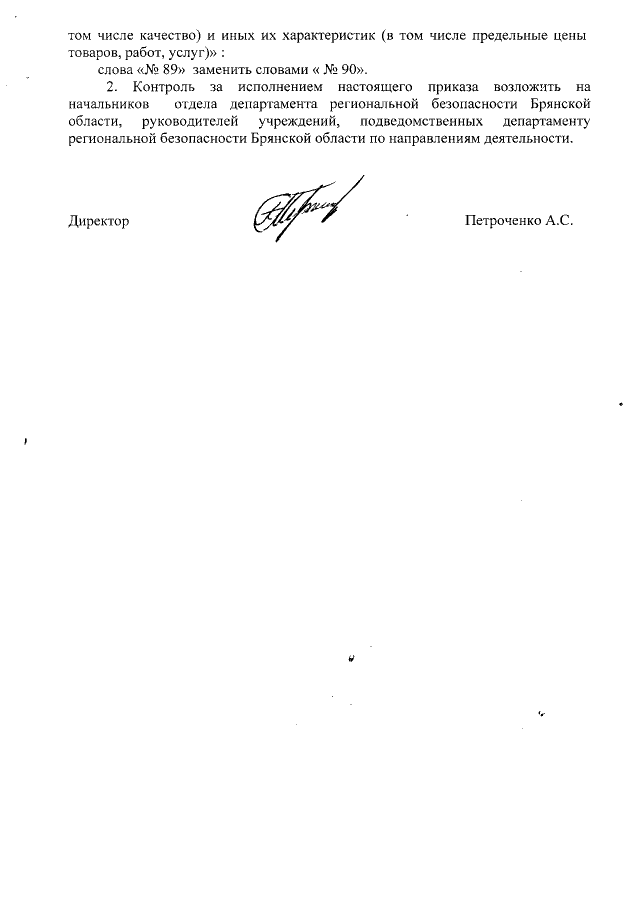 том числе качество) и иных их характеристик (в том числе предельные цены товаров, работ, услуг)» :

слова «№ 89» заменить словами « № 90».

2. Контроль за исполнением настоящего приказа возложить на начальников отдела департамента региональной безопасности Брянской области, руководителей учреждений, подведомственных департаменту региональной безопасности Брянской области по направлениям деятельности.

Директор

Петроченко А.С.